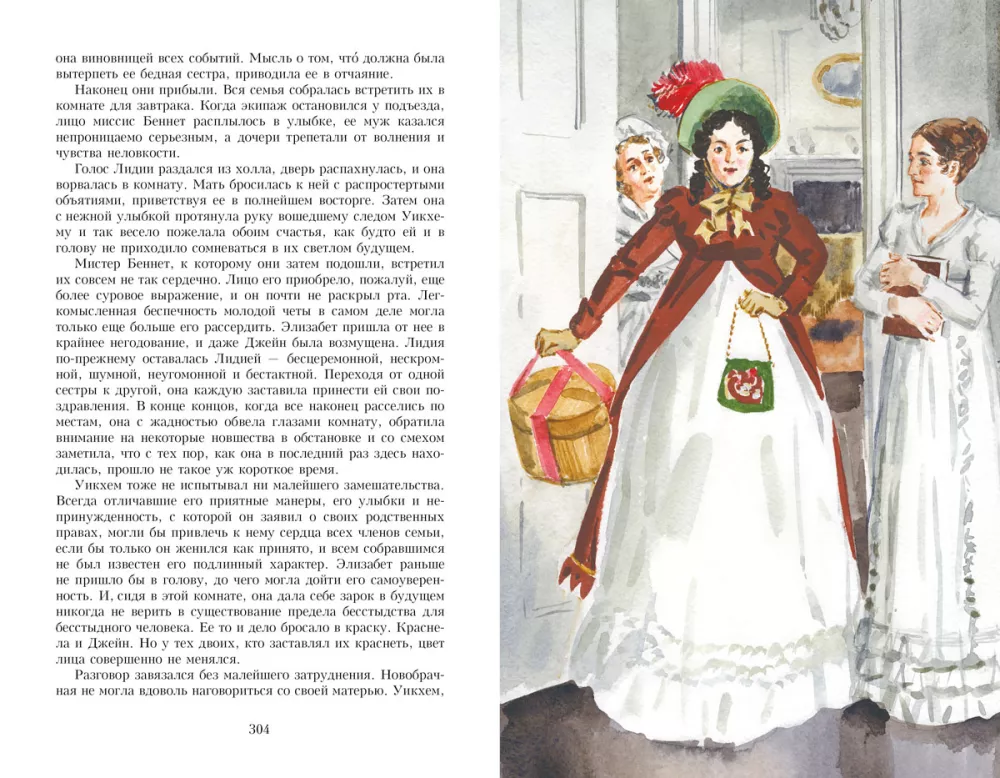 она виновницей всех событий. Мысль о том, что́ должна была вытерпеть ее бедная сестра, приводила ее в отчаяние.

Наконец они прибыли. Вся семья собралась встретить их в комнате для завтрака. Когда экипаж остановился у подъезда, лицо миссис Беннет расплылось в улыбке, ее муж казался непроницаемо серьезным, а дочери трепетали от волнения и чувства неловкости.

Голос Лидии раздался из холла, дверь распахнулась, и она ворвалась в комнату. Мать бросилась к ней с распростертыми объятиями, приветствуя ее в полнейшем восторге. Затем она с нежной улыбкой протянула руку вошедшему следом Уикхему и так весело пожелала обоим счастья, как будто ей и в голову не приходило сомневаться в их светлом будущем.

Мистер Беннет, к которому они затем подошли, встретил их совсем не так сердечно. Лицо его приобрело, пожалуй, еще более суровое выражение, и он почти не раскрыл рта. Легкомысленная беспечность молодой четы в самом деле могла только еще больше его рассердить. Элизабет пришла от нее в крайнее негодование, и даже Джейн была возмущена. Лидия по-прежнему оставалась Лидией — бесцеремонной, нескромной, шумной, неугомонной и бестактной. Переходя от одной сестры к другой, она каждую заставила принести ей свои поздравления. В конце концов, когда все наконец расселись по местам, она с жадностью обвела глазами комнату, обратила внимание на некоторые новшества в обстановке и со смехом заметила, что с тех пор, как она в последний раз здесь находилась, прошло не такое уж короткое время.

Уикхем тоже не испытывал ни малейшего замешательства. Всегда отличавшие его приятные манеры, его улыбки и непринужденность, с которой он заявил о своих родственных правах, могли бы привлечь к нему сердца всех членов семьи, если бы только он женился как принято, и всем собравшимся не был известен его подлинный характер. Элизабет раньше не пришло бы в голову, до чего могла дойти его самоуверенность. И, сидя в этой комнате, она дала себе зарок в будущем никогда не верить в существование предела бесстыдства для бесстыдного человека. Ее то и дело бросало в краску. Краснела и Джейн. Но у тех двоих, кто заставлял их краснеть, цвет лица совершенно не менялся.

Разговор завязался без малейшего затруднения. Новобрачная не могла вдоволь наговориться со своей матерью. Уикхем,

304